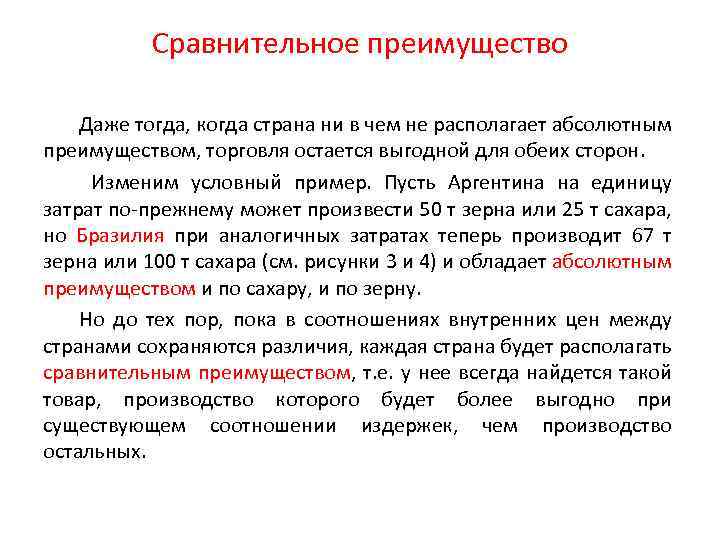 Сравнительное преимущество

Даже тогда, когда страна ни в чем не располагает абсолютным преимуществом, торговля остается выгодной для обеих сторон.

Изменим условный пример. Пусть Аргентина на единицу затрат по-прежнему может произвести 50 т зерна или 25 т сахара, но Бразилия при аналогичных затратах теперь производит 67 т зерна или 100 т сахара (см. рисунки 3 и 4) и обладает абсолютным преимуществом и по сахару, и по зерну.

Но до тех пор, пока в соотношениях внутренних цен между странами сохраняются различия, каждая страна будет располагать сравнительным преимуществом, т.е. у нее всегда найдется такой товар, производство которого будет более выгодно при существующем соотношении издержек, чем производство остальных.